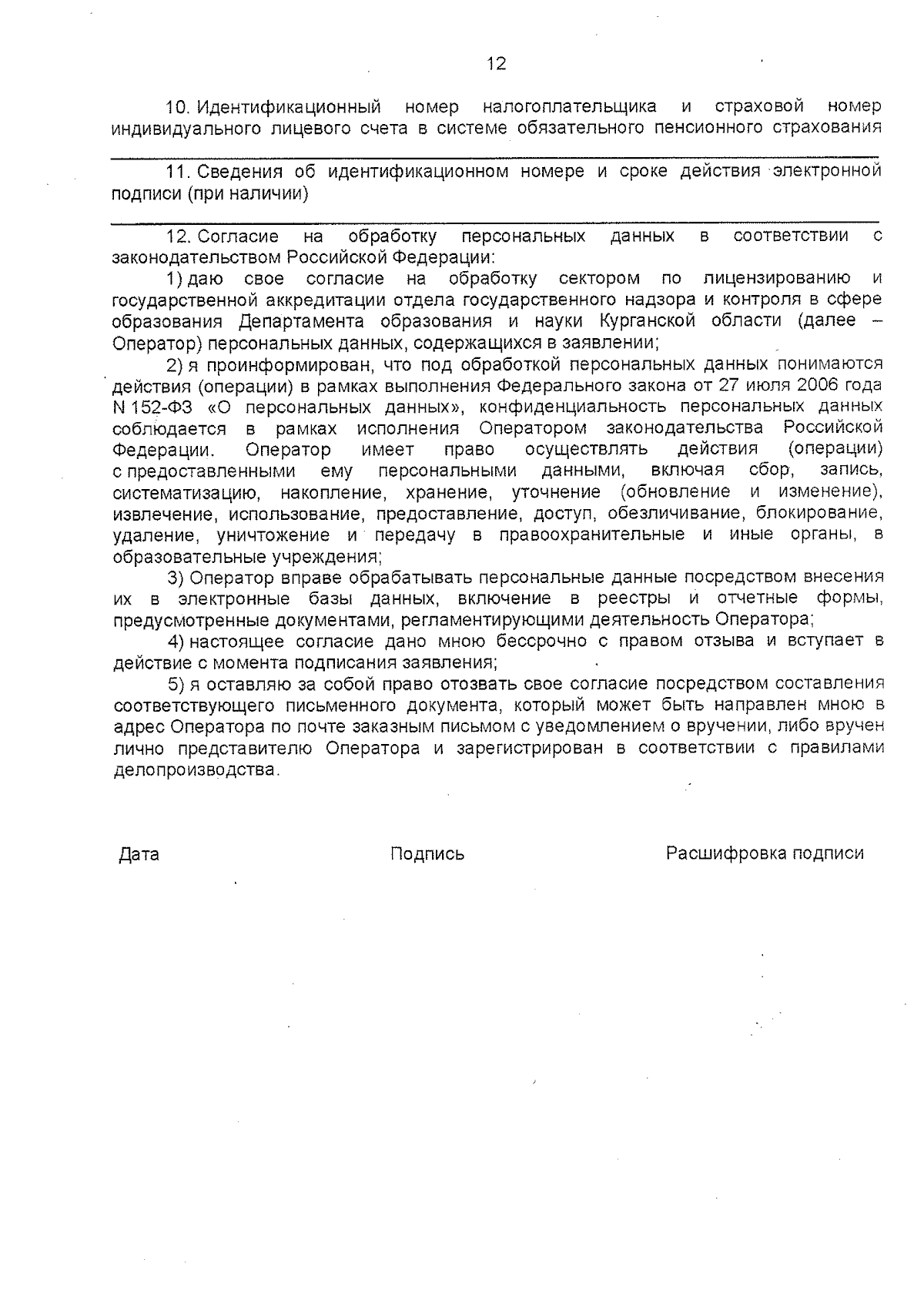 12

10. Идентификационный номер налогоплательщика и страховой номер индивидуального лицевого счета в системе обязательного пенсионного страхования

11. Сведения об идентификационном номере и сроке действия электронной подписи (при наличии)

12. Согласие на обработку персональных данных в соответствии с законодательством Российской Федерации:

1) даю свое согласие на обработку сектором по лицензированию и государственной аккредитации отдела государственного надзора и контроля в сфере образования Департамента образования и науки Курганской области (далее – Оператор) персональных данных, содержащихся в заявлении;

2) я проинформирован, что под обработкой персональных данных понимаются действия (операции) в рамках выполнения Федерального закона от 27 июля 2006 года N 152-ФЗ «О персональных данных», конфиденциальность персональных данных соблюдается в рамках исполнения Оператором законодательства Российской Федерации. Оператор имеет право осуществлять действия (операции) с предоставленными ему персональными данными, включая сбор, запись, систематизацию, накопление, хранение, уточнение (обновление и изменение), извлечение, использование, предоставление, доступ, обезличивание, блокирование, удаление, уничтожение и передачу в правоохранительные и иные органы, в образовательные учреждения;

3) Оператор вправе обрабатывать персональные данные посредством внесения их в электронные базы данных, включение в реестры и отчетные формы, предусмотренные документами, регламентирующими деятельность Оператора;

4) настоящее согласие дано мною бессрочно с правом отзыва и вступает в действие с момента подписания заявления;

5) я оставляю за собой право отозвать свое согласие посредством составления соответствующего письменного документа, который может быть направлен мною в адрес Оператора по почте заказным письмом с уведомлением о вручении, либо вручен лично представителю Оператора и зарегистрирован в соответствии с правилами делопроизводства.

Дата

Подпись

Расшифровка подписи